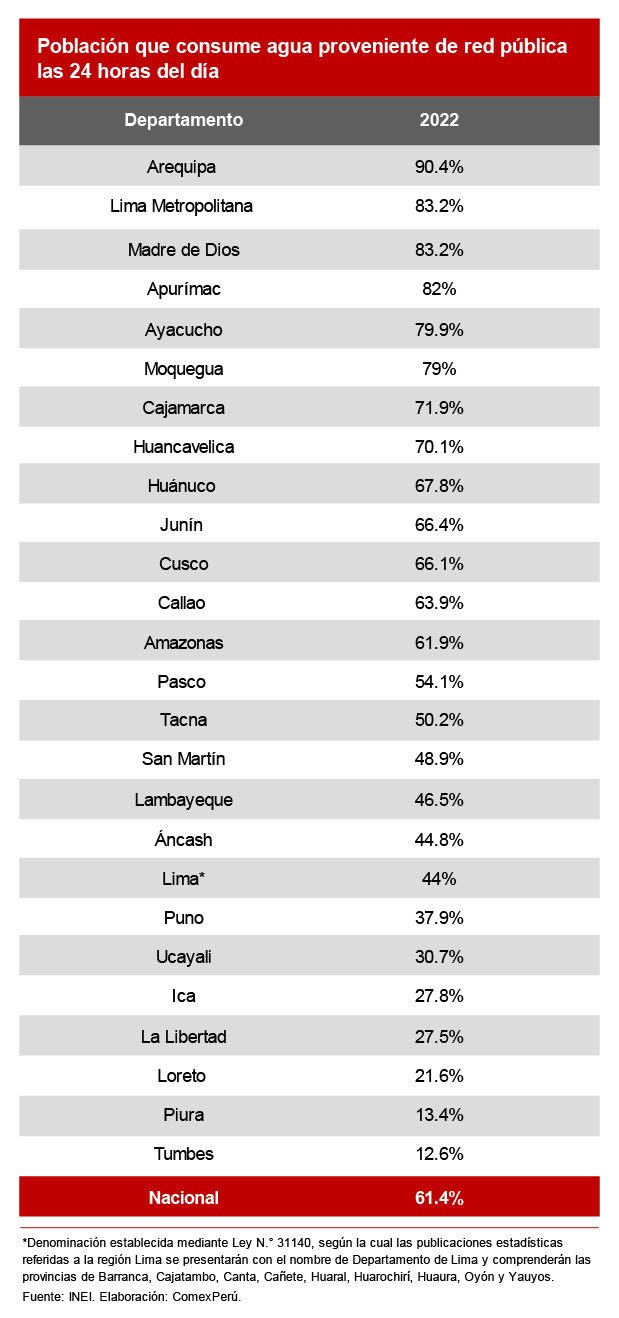 Población que consume agua proveniente de red pública las 24 horas del día

| Departamento | 2022 |
|---|---|
| Arequipa | 90.4% |
| Lima Metropolitana | 83.2% |
| Madre de Dios | 83.2% |
| Apurímac | 82% |
| Ayacucho | 79.9% |
| Moquegua | 79% |
| Cajamarca | 71.9% |
| Huancavelica | 70.1% |
| Huánuco | 67.8% |
| Junín | 66.4% |
| Cusco | 66.1% |
| Callao | 63.9% |
| Amazonas | 61.9% |
| Pasco | 54.1% |
| Tacna | 50.2% |
| San Martín | 48.9% |
| Lambayeque | 46.5% |
| Áncash | 44.8% |
| Lima* | 44% |
| Puno | 37.9% |
| Ucayali | 30.7% |
| Ica | 27.8% |
| La Libertad | 27.5% |
| Loreto | 21.6% |
| Piura | 13.4% |
| Tumbes | 12.6% |
| Nacional | 61.4% |

*Denominación establecida mediante Ley N.° 31140, según la cual las publicaciones estadísticas referidas a la región Lima se presentarán con el nombre de Departamento de Lima y comprenderán las provincias de Barranca, Cajatambo, Canta, Cañete, Huaral, Huarochirí, Huaura, Oyón y Yauyos.
Fuente: INEI. Elaboración: ComexPerú.